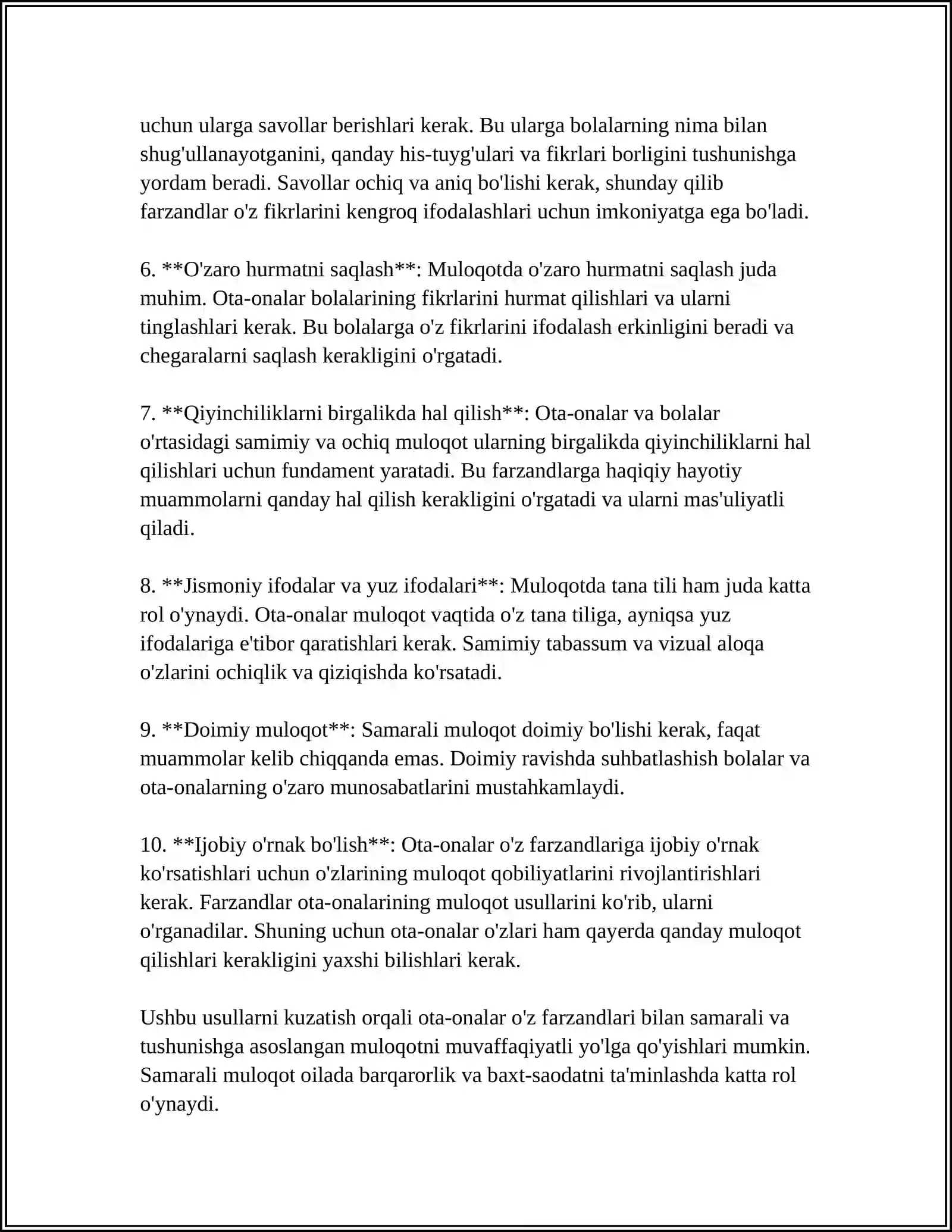 uchun ularga savollar berishlari kerak. Bu ularga bolalarning nima bilan shug'ullanayotganini, qanday his-tuyg'ulari va fikrlari borligini tushunishga yordam beradi. Savollar ochiq va aniq bo'lishi kerak, shunday qilib farzandlar o'z fikrlarini kengroq ifodalashlari uchun imkoniyatga ega bo'ladi.

6. **O'zaro hurmatni saqlash**: Muloqotda o'zaro hurmatni saqlash juda muhim. Ota-onalar bolalarining fikrlarini hurmat qilishlari va ularni tinglashlari kerak. Bu bolalarga o'z fikrlarini ifodalash erkinligini beradi va chegaralarni saqlash kerakligini o'rgatadi.

7. **Qiyinchiliklarni birgalikda hal qilish**: Ota-onalar va bolalar o'rtasidagi samimiy va ochiq muloqot ularning birgalikda qiyinchiliklarni hal qilishlari uchun fundament yaratadi. Bu farzandlarga haqiqiy hayotiy muammolarni qanday hal qilish kerakligini o'rgatadi va ularni mas'uliyatli qiladi.

8. **Jismoniy ifodalar va yuz ifodalari**: Muloqotda tana tili ham juda katta rol o'ynaydi. Ota-onalar muloqot vaqtida o'z tana tiliga, ayniqsa yuz ifodalariga e'tibor qaratishlari kerak. Samimiy tabassum va vizual aloqa o'zlarini ochiqlik va qiziqishda ko'rsatadi.

9. **Doimiy muloqot**: Samarali muloqot doimiy bo'lishi kerak, faqat muammolar kelib chiqqanda emas. Doimiy ravishda suhbatlashish bolalar va ota-onalarning o'zaro munosabatlarini mustahkamlaydi.

10. **Ijobiy o'rnak bo'lish**: Ota-onalar o'z farzandlariga ijobiy o'rnak ko'rsatishlari uchun o'zlarining muloqot qobiliyatlarini rivojlantirishlari kerak. Farzandlar ota-onalarining muloqot usullarini ko'rib, ularni o'rganadilar. Shuning uchun ota-onalar o'zlari ham qayerda qanday muloqot qilishlari kerakligini yaxshi bilishlari kerak.

Ushbu usullarni kuzatish orqali ota-onalar o'z farzandlari bilan samarali va tushunishga asoslangan muloqotni muvaffaqiyatli yo'lga qo'yishlari mumkin. Samarali muloqot oilada barqarorlik va baxt-saodatni ta'minlashda katta rol o'ynaydi.